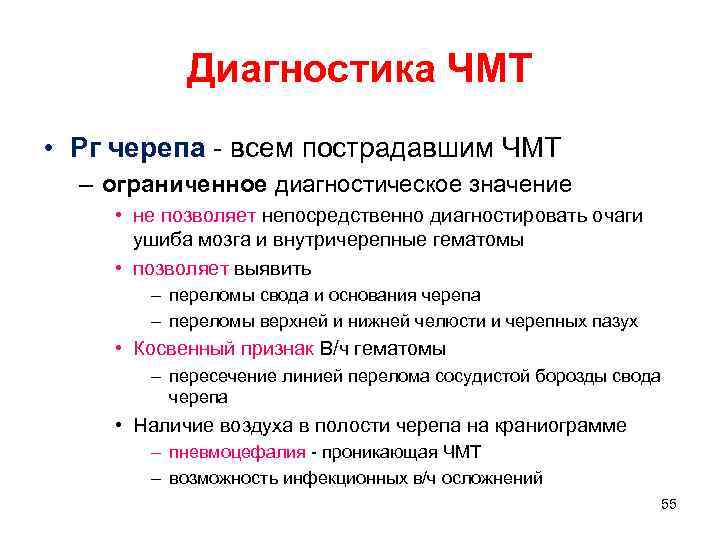 Диагностика ЧМТ

• Рг черепа - всем пострадавшим ЧМТ
– ограниченное диагностическое значение
• не позволяет непосредственно диагностировать очаги ушиба мозга и внутричерепные гематомы
• позволяет выявить
– переломы свода и основания черепа
– переломы верхней и нижней челюсти и черепных пазух
• Косвенный признак В/ч гематомы
– пересечение линией перелома сосудистой борозды свода черепа
• Наличие воздуха в полости черепа на краниограмме
– пневмоцефалия - проникающая ЧМТ
– возможность инфекционных в/ч осложнений

55